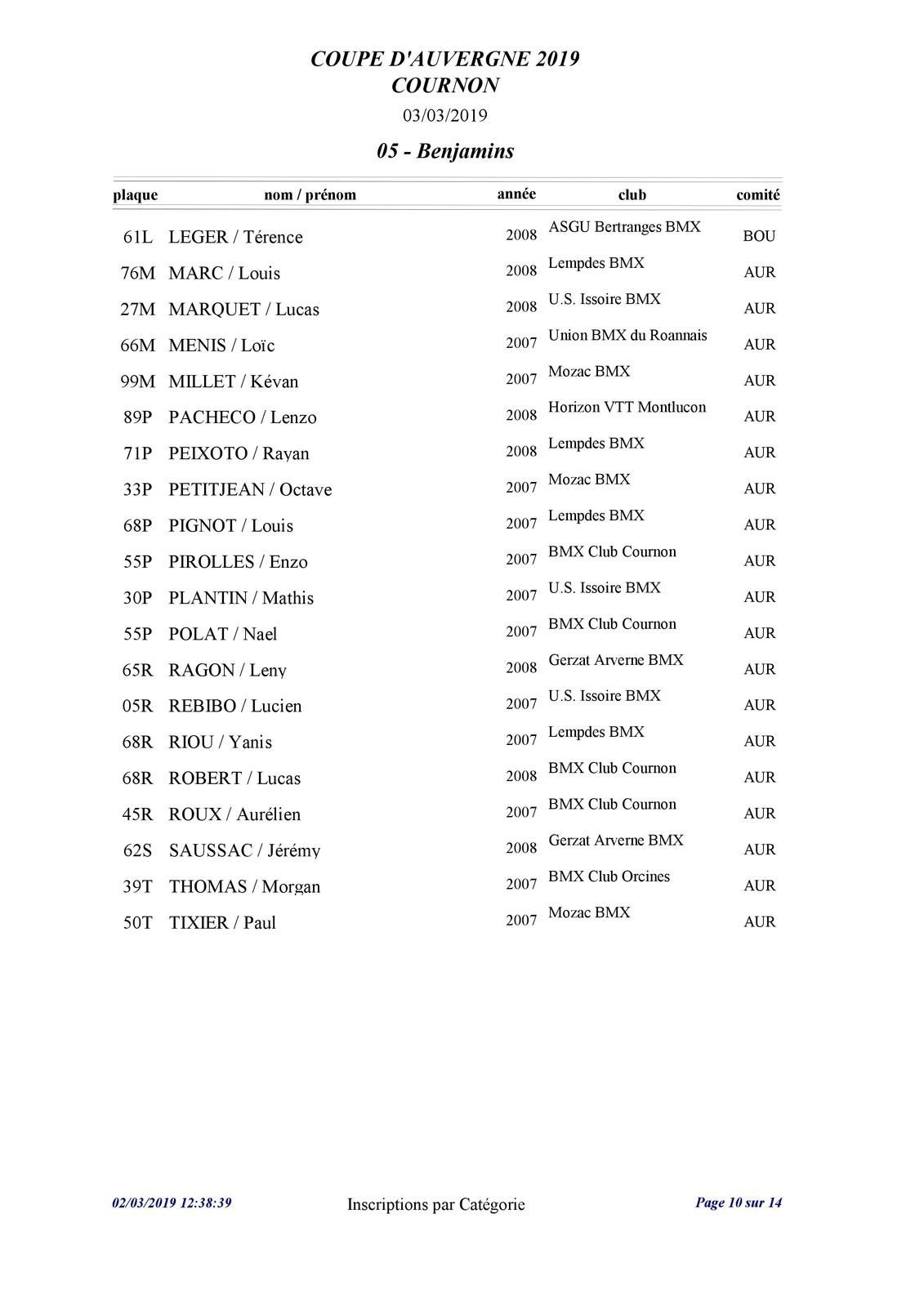 COUPE D'AUVERGNE 2019
COURNON
03/03/2019
05 - Benjamins

| plaque | nom / prénom | année | club | comité |
|---|---|---|---|---|
| 61L | LEGER / Térence | 2008 | ASGU Bertranges BMX | BOU |
| 76M | MARC / Louis | 2008 | Lempdes BMX | AUR |
| 27M | MARQUET / Lucas | 2008 | U.S. Issoire BMX | AUR |
| 66M | MENIS / Loïc | 2007 | Union BMX du Roannais | AUR |
| 99M | MILLET / Kévan | 2007 | Mozac BMX | AUR |
| 89P | PACHECO / Lenzo | 2008 | Horizon VTT Montlucon | AUR |
| 71P | PEIXOTO / Rayan | 2008 | Lempdes BMX | AUR |
| 33P | PETITJEAN / Octave | 2007 | Mozac BMX | AUR |
| 68P | PIGNOT / Louis | 2007 | Lempdes BMX | AUR |
| 55P | PIROLLES / Enzo | 2007 | BMX Club Cournon | AUR |
| 30P | PLANTIN / Mathis | 2007 | U.S. Issoire BMX | AUR |
| 55P | POLAT / Nael | 2007 | BMX Club Cournon | AUR |
| 65R | RAGON / Leny | 2008 | Gerzat Arverne BMX | AUR |
| 05R | REBIBO / Lucien | 2007 | U.S. Issoire BMX | AUR |
| 68R | RIOU / Yanis | 2007 | Lempdes BMX | AUR |
| 68R | ROBERT / Lucas | 2008 | BMX Club Cournon | AUR |
| 45R | ROUX / Aurélien | 2007 | BMX Club Cournon | AUR |
| 62S | SAUSSAC / Jérémy | 2008 | Gerzat Arverne BMX | AUR |
| 39T | THOMAS / Morgan | 2007 | BMX Club Orcines | AUR |
| 50T | TIXIER / Paul | 2007 | Mozac BMX | AUR |

02/03/2019 12:38:39 Inscriptions par Catégorie Page 10 sur 14